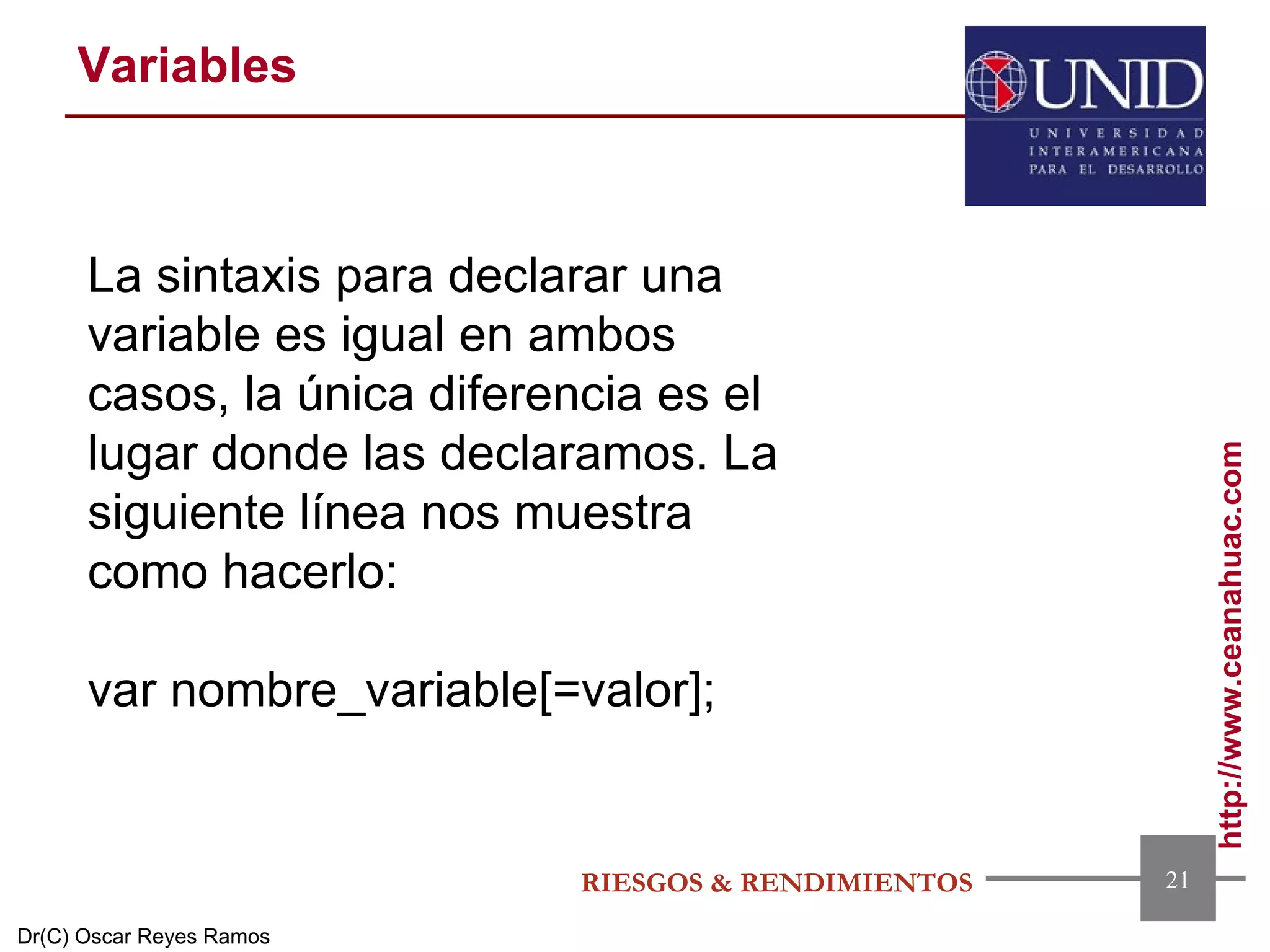 Variables

UNID
UNIVERSIDAD INTERAMERICANA PARA EL DESARROLLO

La sintaxis para declarar una variable es igual en ambos casos, la única diferencia es el lugar donde las declaramos. La siguiente línea nos muestra como hacerlo:

var nombre_variable[=valor];

http://www.ceanahuac.com

RIESGOS & RENDIMIENTOS

21

Dr(C) Oscar Reyes Ramos